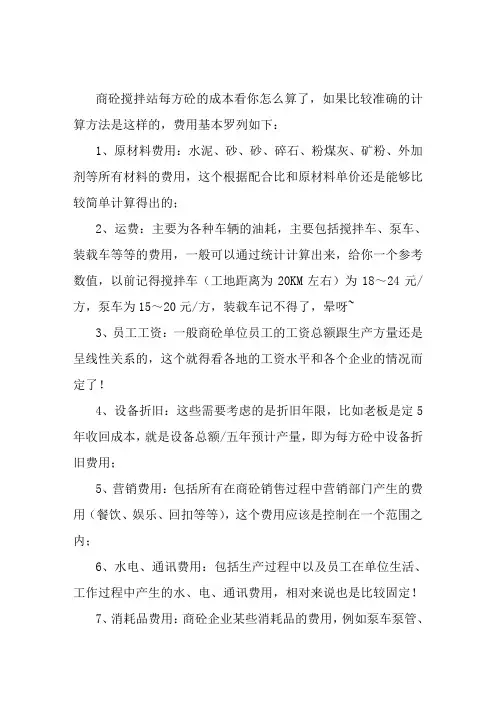 商砼搅拌站每方砼的成本看你怎么算了，如果比较准确的计算方法是这样的，费用基本罗列如下：

1、原材料费用：水泥、砂、砂、碎石、粉煤灰、矿粉、外加剂等所有材料的费用，这个根据配合比和原材料单价还是能够比较简单计算得出的；

2、运费：主要为各种车辆的油耗，主要包括搅拌车、泵车、装载车等等的费用，一般可以通过统计计算出来，给你一个参考数值，以前记得搅拌车（工地距离为 20KM 左右）为 18～24 元/方，泵车为 15～20 元/方，装载车记不得了，晕呀~

3、员工工资：一般商砼单位员工的工资总额跟生产方量还是呈线性关系的，这个就得看各地的工资水平和各个企业的情况而定了！

4、设备折旧：这些需要考虑的是折旧年限，比如老板是定 5 年收回成本，就是设备总额/五年预计产量，即为每方砼中设备折旧费用；

5、营销费用：包括所有在商砼销售过程中营销部门产生的费用（餐饮、娱乐、回扣等等），这个费用应该是控制在一个范围之内；

6、水电、通讯费用：包括生产过程中以及员工在单位生活、工作过程中产生的水、电、通讯费用，相对来说也是比较固定！

7、消耗品费用：商砼企业某些消耗品的费用，例如泵车泵管、